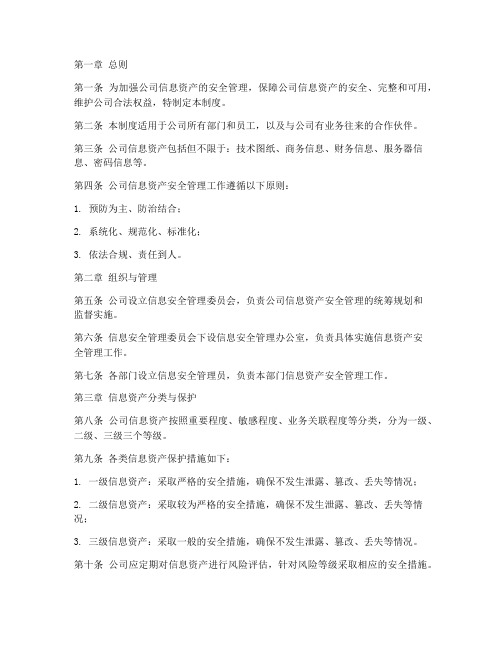 第一章 总则

第一条 为加强公司信息资产的安全管理，保障公司信息资产的安全、完整和可用，维护公司合法权益，特制定本制度。

第二条 本制度适用于公司所有部门和员工，以及与公司有业务往来的合作伙伴。

第三条 公司信息资产包括但不限于：技术图纸、商务信息、财务信息、服务器信息、密码信息等。

第四条 公司信息资产安全管理工作遵循以下原则：

1. 预防为主、防治结合；

2. 系统化、规范化、标准化；

3. 依法合规、责任到人。

第二章 组织与管理

第五条 公司设立信息安全管理委员会，负责公司信息资产安全管理的统筹规划和监督实施。

第六条 信息安全管理委员会下设信息安全管理办公室，负责具体实施信息资产安全管理工作。

第七条 各部门设立信息安全管理员，负责本部门信息资产安全管理工作。

第三章 信息资产分类与保护

第八条 公司信息资产按照重要程度、敏感程度、业务关联程度等分类，分为一级、二级、三级三个等级。

第九条 各类信息资产保护措施如下：

1. 一级信息资产：采取严格的安全措施，确保不发生泄露、篡改、丢失等情况；

2. 二级信息资产：采取较为严格的安全措施，确保不发生泄露、篡改、丢失等情况；

3. 三级信息资产：采取一般的安全措施，确保不发生泄露、篡改、丢失等情况。

第十条 公司应定期对信息资产进行风险评估，针对风险等级采取相应的安全措施。